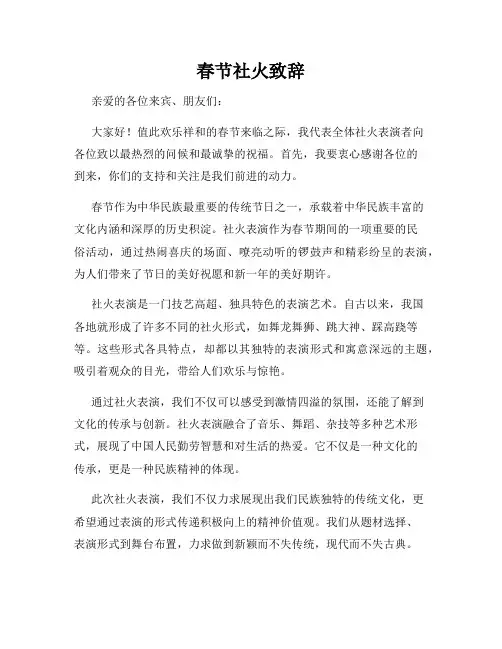 春节社火致辞

亲爱的各位来宾、朋友们：

大家好！值此欢乐祥和的春节来临之际，我代表全体社火表演者向各位致以最热烈的问候和最诚挚的祝福。首先，我要衷心感谢各位的到来，你们的支持和关注是我们前进的动力。

春节作为中华民族最重要的传统节日之一，承载着中华民族丰富的文化内涵和深厚的历史积淀。社火表演作为春节期间的一项重要的民俗活动，通过热闹喜庆的场面、嘹亮动听的锣鼓声和精彩纷呈的表演，为人们带来了节日的美好祝愿和新一年的美好期许。

社火表演是一门技艺高超、独具特色的表演艺术。自古以来，我国各地就形成了许多不同的社火形式，如舞龙舞狮、跳大神、踩高跷等等。这些形式各具特点，却都以其独特的表演形式和寓意深远的主题，吸引着观众的目光，带给人们欢乐与惊艳。

通过社火表演，我们不仅可以感受到激情四溢的氛围，还能了解到文化的传承与创新。社火表演融合了音乐、舞蹈、杂技等多种艺术形式，展现了中国人民勤劳智慧和对生活的热爱。它不仅是一种文化的传承，更是一种民族精神的体现。

此次社火表演，我们不仅力求展现出我们民族独特的传统文化，更希望通过表演的形式传递积极向上的精神价值观。我们从题材选择、表演形式到舞台布置，力求做到新颖而不失传统，现代而不失古典。